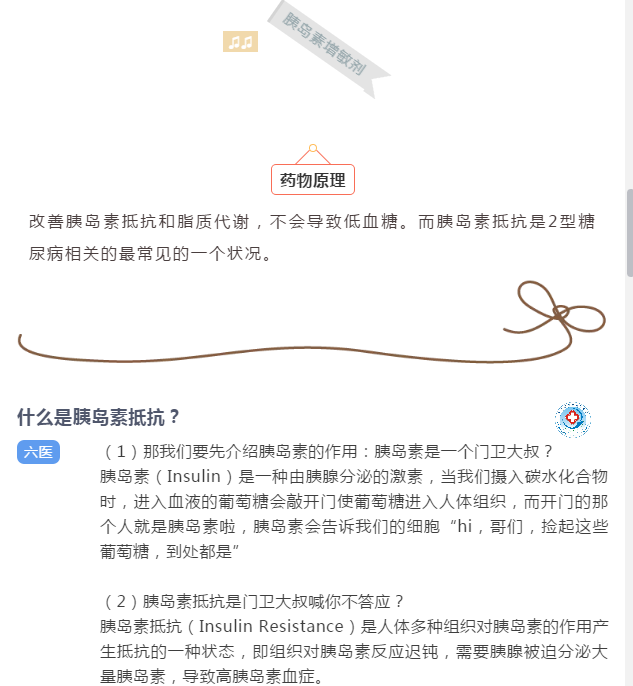 胰岛素增敏剂

药物原理

改善胰岛素抵抗和脂质代谢，不会导致低血糖。而胰岛素抵抗是2型糖尿病相关的最常见的一个状况。

什么是胰岛素抵抗？

六医

（1）那我们要先介绍胰岛素的作用：胰岛素是一个门卫大叔？
胰岛素（Insulin）是一种由胰腺分泌的激素，当我们摄入碳水化合物时，进入血液的葡萄糖会敲开门使葡萄糖进入人体组织，而开门的那个人就是胰岛素啦，胰岛素会告诉我们的细胞“hi，哥们，捡起这些葡萄糖，到处都是”

（2）胰岛素抵抗是门卫大叔喊你不答应？
胰岛素抵抗（Insulin Resistance）是人体多种组织对胰岛素的作用产生抵抗的一种状态，即组织对胰岛素反应迟钝，需要胰腺被迫分泌大量胰岛素，导致高胰岛素血症。